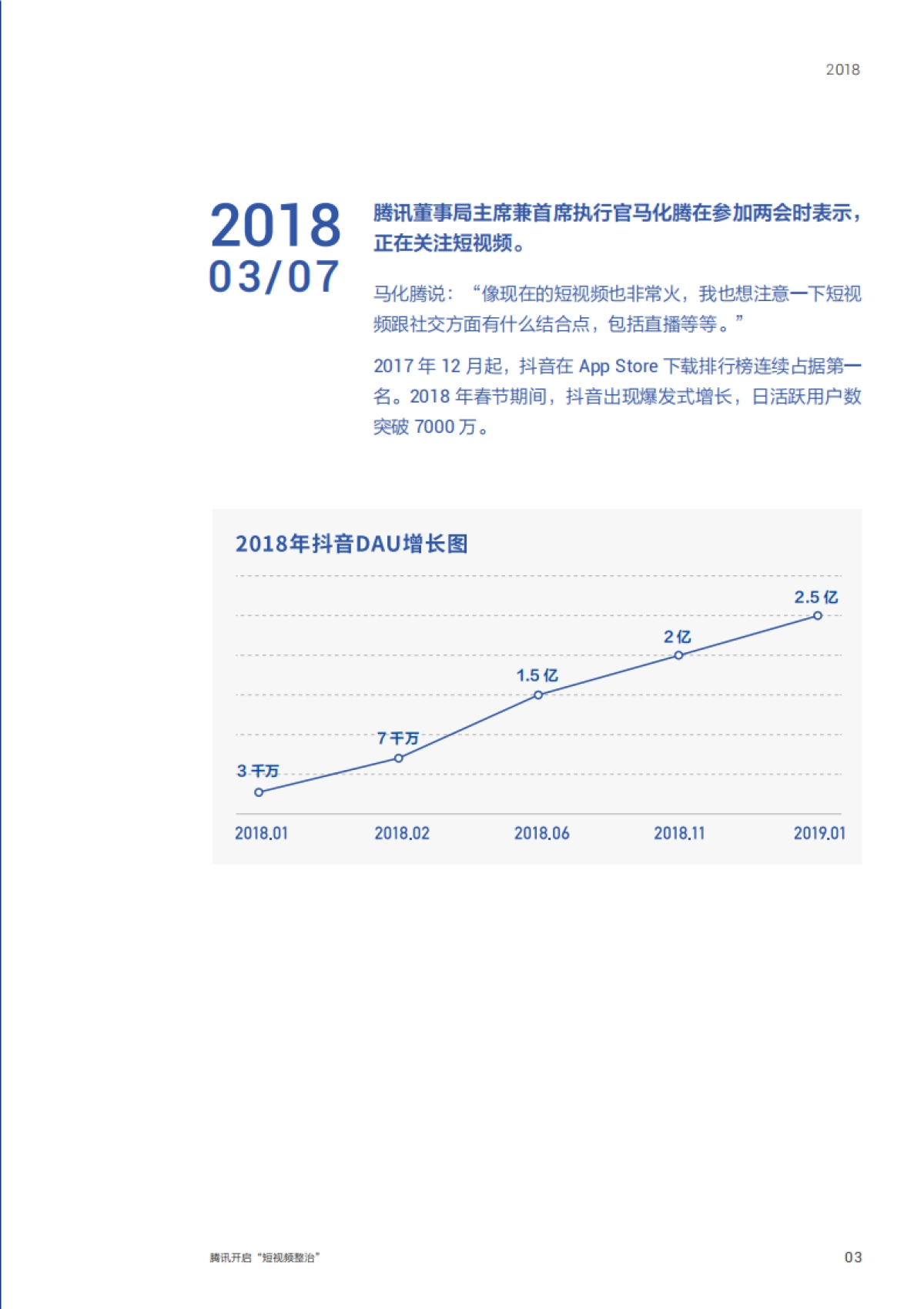 2018

2018
03/07

腾讯董事局主席兼首席执行官马化腾在参加两会时表示，正在关注短视频。

马化腾说：“像现在的短视频也非常火，我也想注意一下短视频跟社交方面有什么结合点，包括直播等等。”

2017 年 12 月起，抖音在 App Store 下载排行榜连续占据第一名。2018 年春节期间，抖音出现爆发式增长，日活跃用户数突破 7000 万。

2018年抖音DAU增长图

3 千万
7 千万
1.5 亿
2 亿
2.5 亿

2018.01
2018.02
2018.06
2018.11
2019.01

腾讯开启“短视频整治”

03